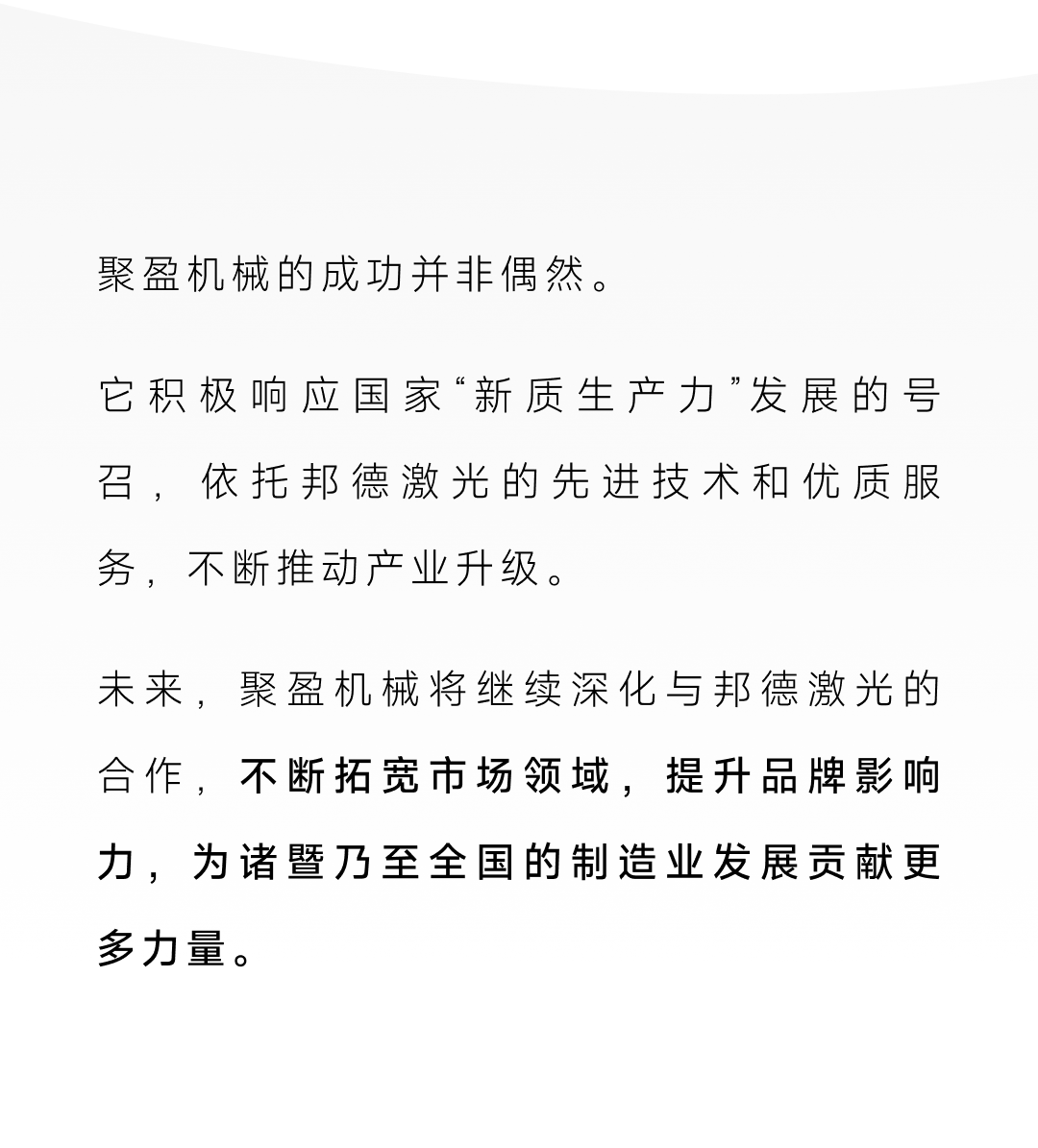 聚盈机械的成功并非偶然。

它积极响应国家“新质生产力”发展的号召，依托邦德激光的先进技术和优质服务，不断推动产业升级。

未来，聚盈机械将继续深化与邦德激光的合作，不断拓宽市场领域，提升品牌影响力，为诸暨乃至全国的制造业发展贡献更多力量。